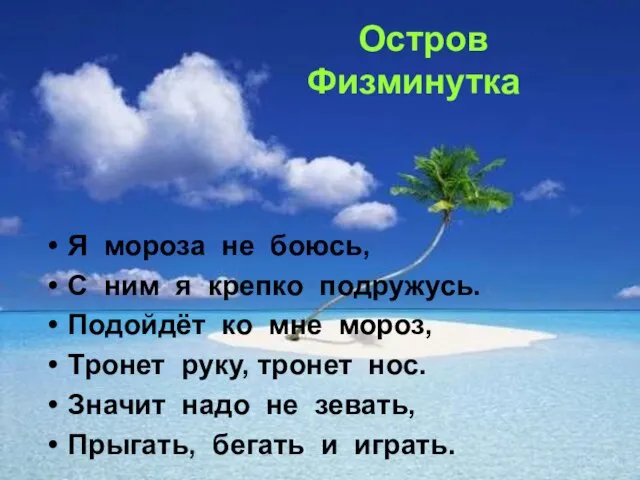 Остров Физминутка

• Я мороза не боюсь,
• С ним я крепко подружусь.
• Подойдёт ко мне мороз,
• Тронет руку, тронет нос.
• Значит надо не зевать,
• Прыгать, бегать и играть.